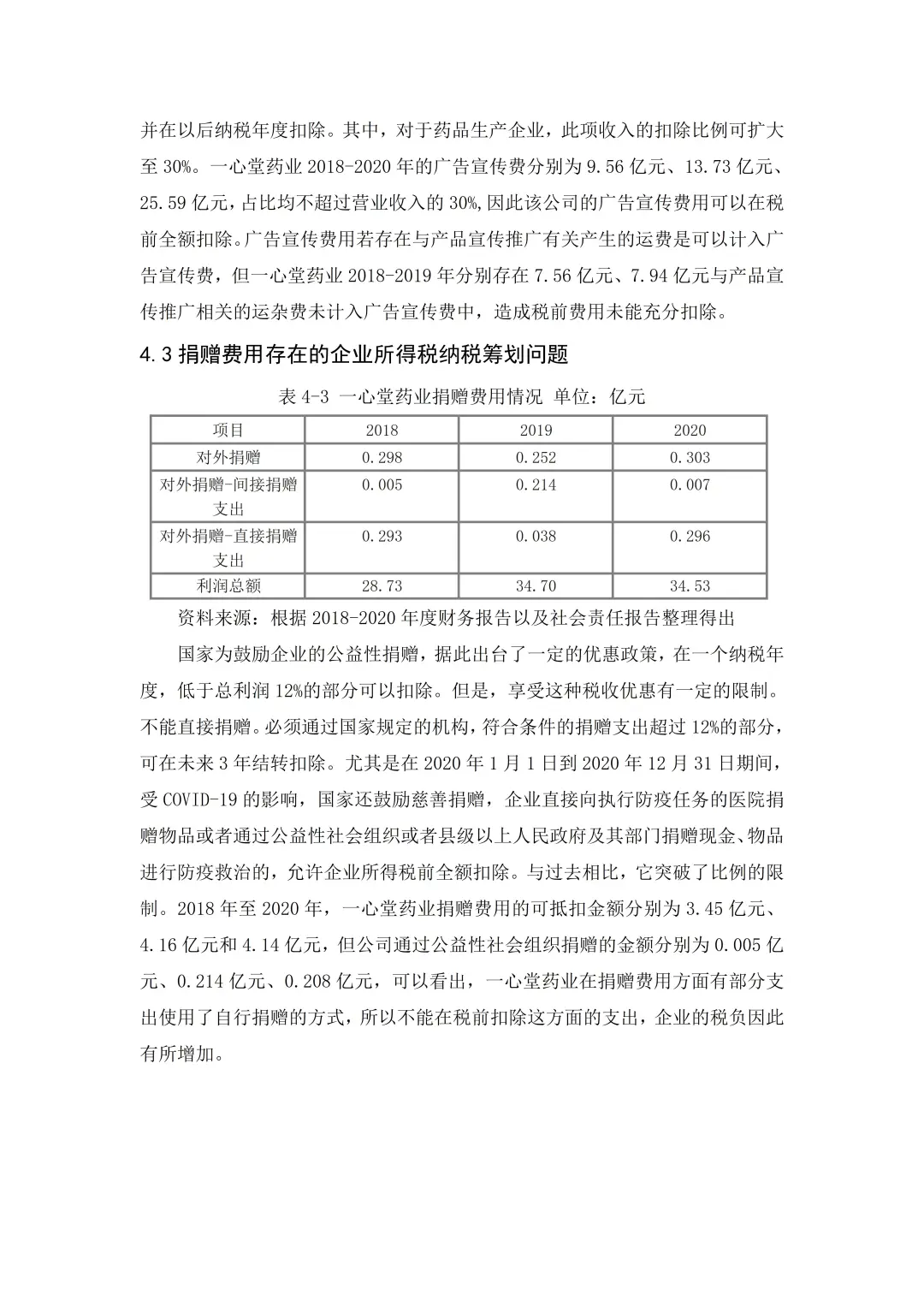 并在以后纳税年度扣除。其中，对于药品生产企业，此项收入的扣除比例可扩大至 30%。一心堂药业 2018-2020 年的广告宣传费分别为 9.56 亿元、13.73 亿元、25.59 亿元，占比均不超过营业收入的 30%,因此该公司的广告宣传费用可以在税前全额扣除。广告宣传费用若存在与产品宣传推广有关产生的运费是可以计入广告宣传费，但一心堂药业 2018-2019 年分别存在 7.56 亿元、7.94 亿元与产品宣传推广相关的运杂费未计入广告宣传费中，造成税前费用未能充分扣除。

4.3 捐赠费用存在的企业所得税纳税筹划问题

表 4-3 一心堂药业捐赠费用情况 单位：亿元

| 项目 | 2018 | 2019 | 2020 |
|---|---|---|---|
| 对外捐赠 | 0.298 | 0.252 | 0.303 |
| 对外捐赠-间接捐赠支出 | 0.005 | 0.214 | 0.007 |
| 对外捐赠-直接捐赠支出 | 0.293 | 0.038 | 0.296 |
| 利润总额 | 28.73 | 34.70 | 34.53 |

资料来源：根据 2018-2020 年度财务报告以及社会责任报告整理得出

国家为鼓励企业的公益性捐赠，据此出台了一定的优惠政策，在一个纳税年度，低于总利润 12%的部分可以扣除。但是，享受这种税收优惠有一定的限制。不能直接捐赠。必须通过国家规定的机构，符合条件的捐赠支出超过 12%的部分，可在未来 3 年结转扣除。尤其是在 2020 年 1 月 1 日到 2020 年 12 月 31 日期间，受 COVID-19 的影响，国家还鼓励慈善捐赠，企业直接向执行防疫任务的医院捐赠物品或者通过公益性社会组织或者县级以上人民政府及其部门捐赠现金、物品进行防疫救治的，允许企业所得税前全额扣除。与过去相比，它突破了比例的限制。2018 年至 2020 年，一心堂药业捐赠费用的可抵扣金额分别为 3.45 亿元、4.16 亿元和 4.14 亿元，但公司通过公益性社会组织捐赠的金额分别为 0.005 亿元、0.214 亿元、0.208 亿元，可以看出，一心堂药业在捐赠费用方面有部分支出使用了自行捐赠的方式，所以不能在税前扣除这方面的支出，企业的税负因此有所增加。